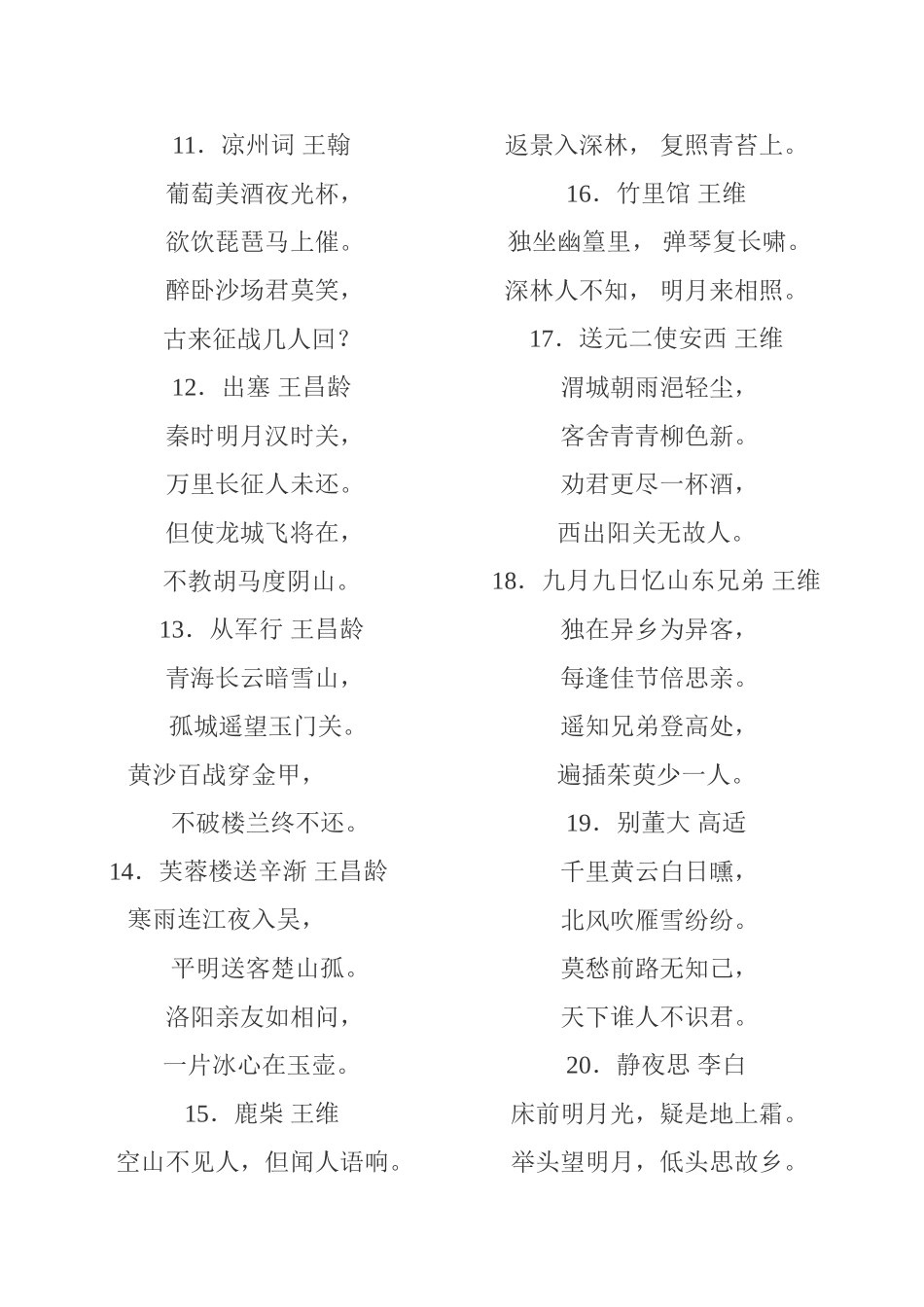 11．凉州词 王翰

葡萄美酒夜光杯，

欲饮琵琶马上催。

醉卧沙场君莫笑，

古来征战几人回？

12．出塞 王昌龄

秦时明月汉时关，

万里长征人未还。

但使龙城飞将在，

不教胡马度阴山。

13．从军行 王昌龄

青海长云暗雪山，

孤城遥望玉门关。

黄沙百战穿金甲，

不破楼兰终不还。

14．芙蓉楼送辛渐 王昌龄

寒雨连江夜入吴，

平明送客楚山孤。

洛阳亲友如相问，

一片冰心在玉壶。

15．鹿柴 王维

空山不见人，但闻人语响。

返景入深林， 复照青苔上。

16．竹里馆 王维

独坐幽篁里， 弹琴复长啸。

深林人不知， 明月来相照。

17．送元二使安西 王维

渭城朝雨浥轻尘，

客舍青青柳色新。

劝君更尽一杯酒，

西出阳关无故人。

18．九月九日忆山东兄弟 王维

独在异乡为异客，

每逢佳节倍思亲。

遥知兄弟登高处，

遍插茱萸少一人。

19．别董大 高适

千里黄云白日曛，

北风吹雁雪纷纷。

莫愁前路无知己，

天下谁人不识君。

20．静夜思 李白

床前明月光，疑是地上霜。

举头望明月，低头思故乡。